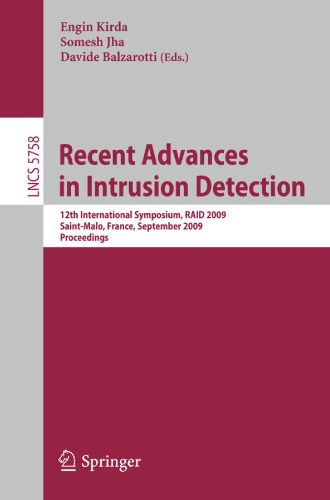 Engin Kirda
Somesh Jha
Davide Balzarotti (Eds.)

LNCS 5758

Recent Advances in Intrusion Detection

12th International Symposium, RAID 2009
Saint-Malo, France, September 2009
Proceedings

Springer